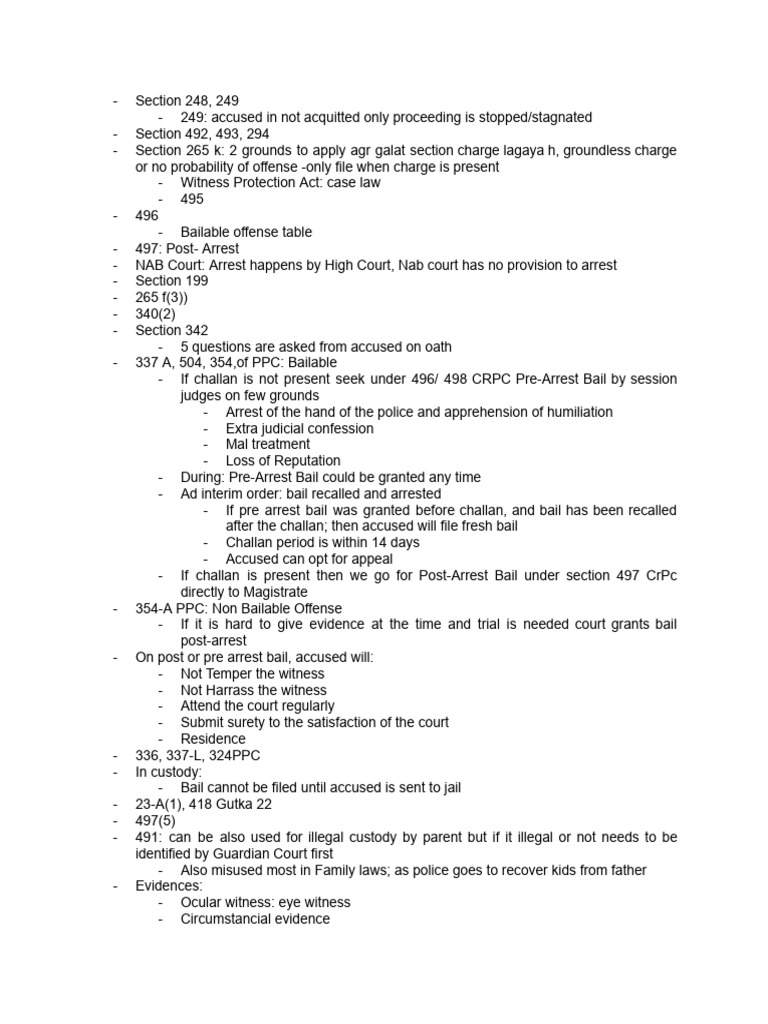 - Section 248, 249
  - 249: accused in not acquitted only proceeding is stopped/stagnated
- Section 492, 493, 294
- Section 265 k: 2 grounds to apply agr galat section charge lagaya h, groundless charge or no probability of offense -only file when charge is present
  - Witness Protection Act: case law
  - 495
- 496
  - Bailable offense table
- 497: Post- Arrest
- NAB Court: Arrest happens by High Court, Nab court has no provision to arrest
- Section 199
- 265 f(3))
- 340(2)
- Section 342
  - 5 questions are asked from accused on oath
- 337 A, 504, 354,of PPC: Bailable
  - If challan is not present seek under 496/ 498 CRPC Pre-Arrest Bail by session judges on few grounds
    - Arrest of the hand of the police and apprehension of humiliation
    - Extra judicial confession
    - Mal treatment
    - Loss of Reputation
  - During: Pre-Arrest Bail could be granted any time
  - Ad interim order: bail recalled and arrested
    - If pre arrest bail was granted before challan, and bail has been recalled after the challan; then accused will file fresh bail
    - Challan period is within 14 days
    - Accused can opt for appeal
  - If challan is present then we go for Post-Arrest Bail under section 497 CrPc directly to Magistrate
- 354-A PPC: Non Bailable Offense
  - If it is hard to give evidence at the time and trial is needed court grants bail post-arrest
- On post or pre arrest bail, accused will:
  - Not Temper the witness
  - Not Harrass the witness
  - Attend the court regularly
  - Submit surety to the satisfaction of the court
  - Residence
- 336, 337-L, 324PPC
- In custody:
  - Bail cannot be filed until accused is sent to jail
- 23-A(1), 418 Gutka 22
- 497(5)
- 491: can be also used for illegal custody by parent but if it illegal or not needs to be identified by Guardian Court first
  - Also misused most in Family laws; as police goes to recover kids from father
- Evidences:
  - Ocular witness: eye witness
  - Circumstancial evidence